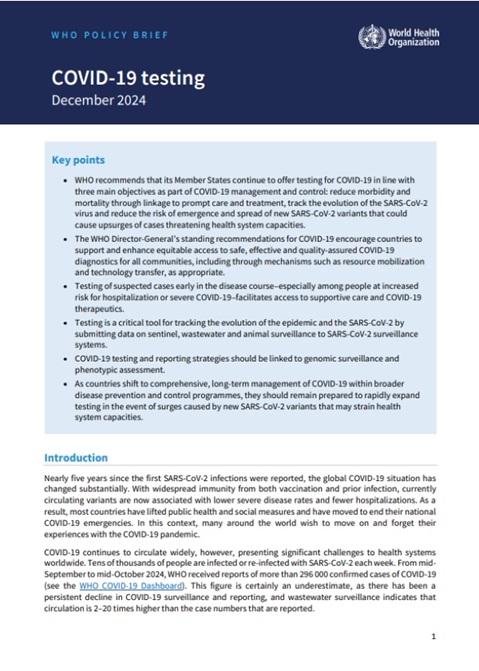 WHO POLICY BRIEF

World Health Organization

COVID-19 testing
December 2024

Key points

• WHO recommends that its Member States continue to offer testing for COVID-19 in line with three main objectives as part of COVID-19 management and control: reduce morbidity and mortality through linkage to prompt care and treatment, track the evolution of the SARS-CoV-2 virus and reduce the risk of emergence and spread of new SARS-CoV-2 variants that could cause upsurges of cases threatening health system capacities.
• The WHO Director-General's standing recommendations for COVID-19 encourage countries to support and enhance equitable access to safe, effective and quality-assured COVID-19 diagnostics for all communities, including through mechanisms such as resource mobilization and technology transfer, as appropriate.
• Testing of suspected cases early in the disease course–especially among people at increased risk for hospitalization or severe COVID-19–facilitates access to supportive care and COVID-19 therapeutics.
• Testing is a critical tool for tracking the evolution of the epidemic and the SARS-CoV-2 by submitting data on sentinel, wastewater and animal surveillance to SARS-CoV-2 surveillance systems.
• COVID-19 testing and reporting strategies should be linked to genomic surveillance and phenotypic assessment.
• As countries shift to comprehensive, long-term management of COVID-19 within broader disease prevention and control programmes, they should remain prepared to rapidly expand testing in the event of surges caused by new SARS-CoV-2 variants that may strain health system capacities.

Introduction

Nearly five years since the first SARS-CoV-2 infections were reported, the global COVID-19 situation has changed substantially. With widespread immunity from both vaccination and prior infection, currently circulating variants are now associated with lower severe disease rates and fewer hospitalizations. As a result, most countries have lifted public health and social measures and have moved to end their national COVID-19 emergencies. In this context, many around the world wish to move on and forget their experiences with the COVID-19 pandemic.

COVID-19 continues to circulate widely, however, presenting significant challenges to health systems worldwide. Tens of thousands of people are infected or re-infected with SARS-CoV-2 each week. From mid-September to mid-October 2024, WHO received reports of more than 296 000 confirmed cases of COVID-19 (see the WHO COVID-19 Dashboard). This figure is certainly an underestimate, as there has been a persistent decline in COVID-19 surveillance and reporting, and wastewater surveillance indicates that circulation is 2–20 times higher than the case numbers that are reported.

1